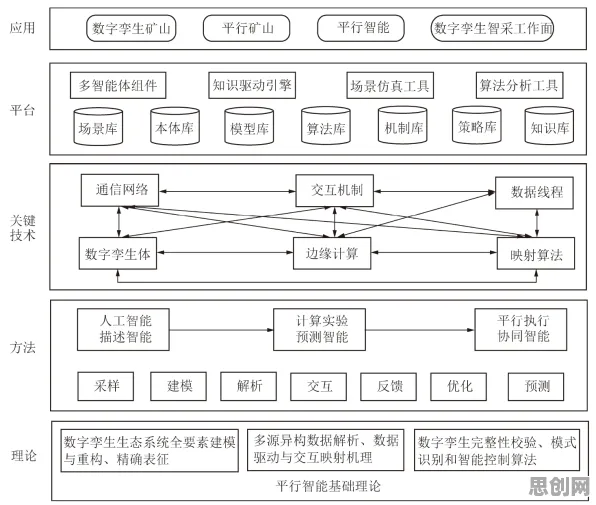 应用

数字孪生矿山
平行矿山
平行智能
数字孪生智采工作面

平台

多智能体组件
知识驱动引擎
场景仿真工具
算法分析工具

场景库
本体库
模型库
算法库
机制库
策略库
知识库

关键技术

通信网络
交互机制
数据线程
数字孪生体
边缘计算
映射算法

方法

人工智能
描述智能

计算实验
预测智能

平行执行
协同智能

采样
建模
解析
交互
反馈
优化
预测

理论

数字孪生生态系统全要素建模与重构、精确表征

多源异构数据解析、数据驱动与交互映射机理

数字孪生完整性校验、模式识别和智能控制算法

平行智能基础理论

思创网